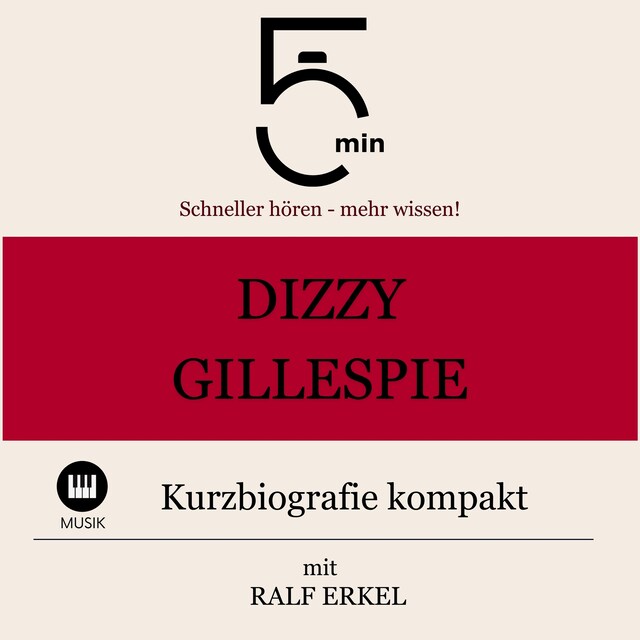 5 min

Schneller hören - mehr wissen!

DIZZY GILLESPIE

MUSIK

Kurzbiografie kompakt

mit
RALF ERKEL